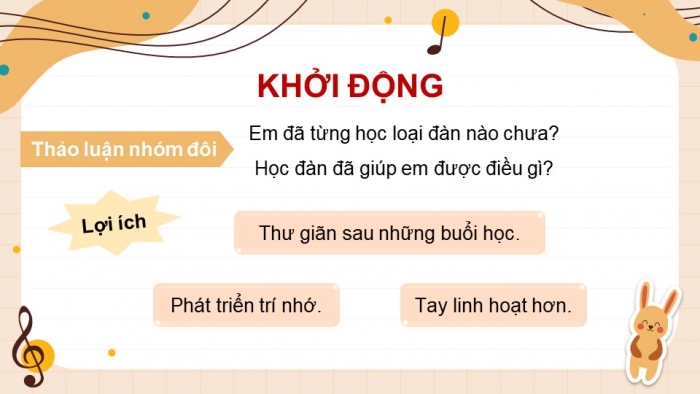 KHỞI ĐỘNG

Thảo luận nhóm đôi

Em đã từng học loại đàn nào chưa?
Học đàn đã giúp em được điều gì?

Lợi ích

Thư giãn sau những buổi học.

Phát triển trí nhớ.

Tay linh hoạt hơn.